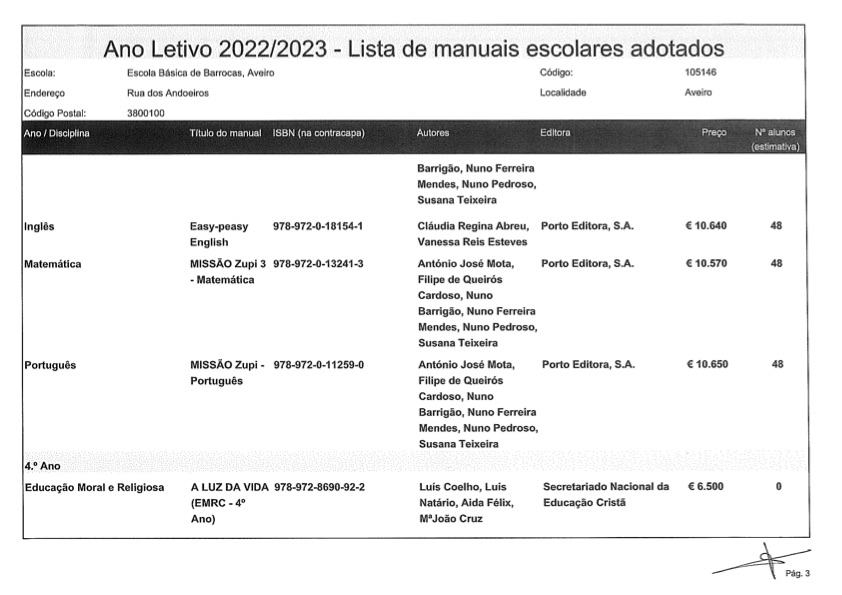 Ano Letivo 2022/2023 - Lista de manuais escolares adotados

Escola: Escola Básica de Barrocas, Aveiro
Código: 105146
Endereço Rua dos Andoeiros
Localidade Aveiro
Código Postal: 3800100

| Ano / Disciplina | Título do manual | ISBN (na contracapa) | Autores | Editora | Preço | Nº alunos (estimativa) |
|---|---|---|---|---|---|---|
| | | | Barrigão, Nuno Ferreira Mendes, Nuno Pedroso, Susana Teixeira | | | |
| Inglês | Easy-peasy English | 978-972-0-18154-1 | Cláudia Regina Abreu, Vanessa Reis Esteves | Porto Editora, S.A. | € 10.640 | 48 |
| Matemática | MISSÃO Zupi 3 - Matemática | 978-972-0-13241-3 | António José Mota, Filipe de Queirós Cardoso, Nuno Barrigão, Nuno Ferreira Mendes, Nuno Pedroso, Susana Teixeira | Porto Editora, S.A. | € 10.570 | 48 |
| Português | MISSÃO Zupi - Português | 978-972-0-11259-0 | António José Mota, Filipe de Queirós Cardoso, Nuno Barrigão, Nuno Ferreira Mendes, Nuno Pedroso, Susana Teixeira | Porto Editora, S.A. | € 10.650 | 48 |
| 4.º Ano | | | | | | |
| Educação Moral e Religiosa | A LUZ DA VIDA (EMRC - 4º Ano) | 978-972-8690-92-2 | Luís Coelho, Luís Natário, Aida Félix, MªJoão Cruz | Secretariado Nacional da Educação Cristã | € 6.500 | 0 |

Pág. 3